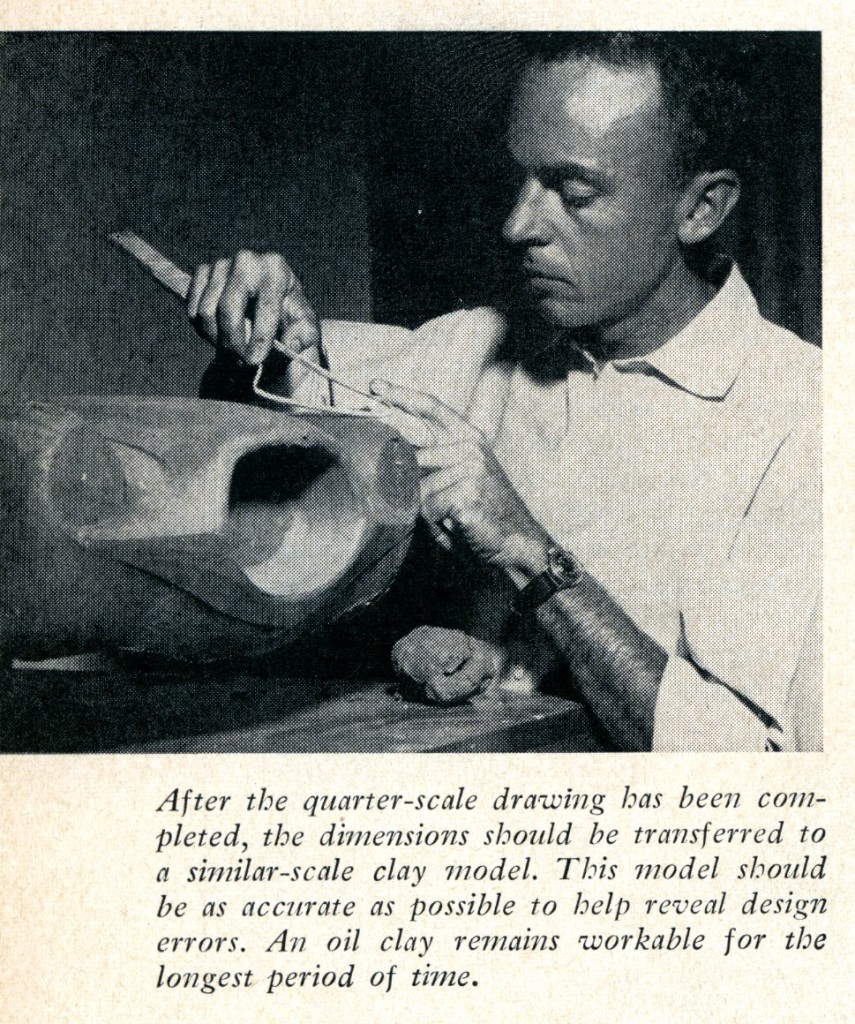 After the quarter-scale drawing has been completed, the dimensions should be transferred to a similar-scale clay model. This model should be as accurate as possible to help reveal design errors. An oil clay remains workable for the longest period of time.